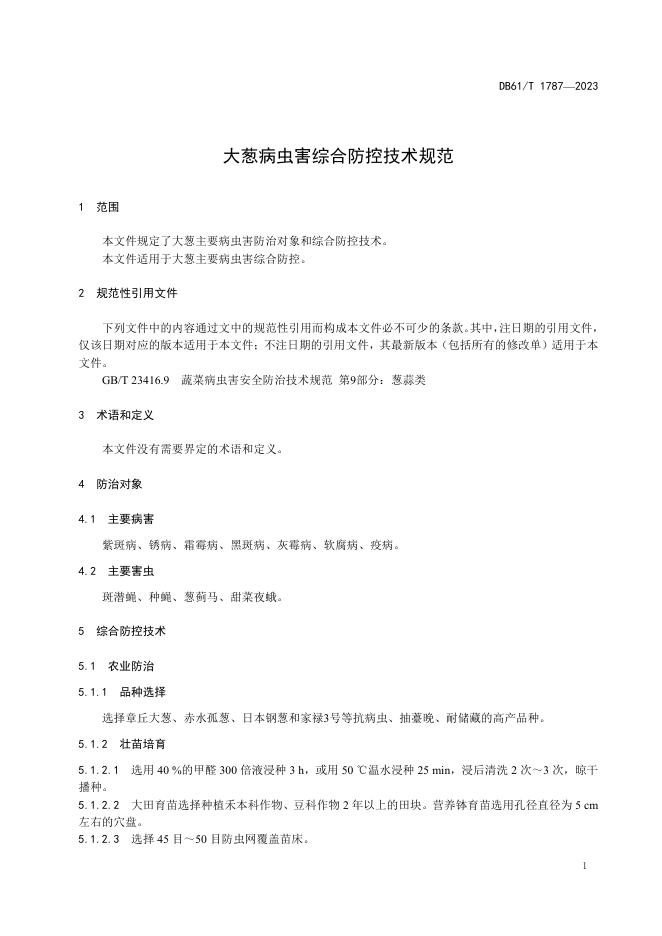 DB61/T 1787—2023

大葱病虫害综合防控技术规范

1 范围

本文件规定了大葱主要病虫害防治对象和综合防控技术。
本文件适用于大葱主要病虫害综合防控。

2 规范性引用文件

下列文件中的内容通过文中的规范性引用而构成本文件必不可少的条款。其中，注日期的引用文件，仅该日期对应的版本适用于本文件；不注日期的引用文件，其最新版本（包括所有的修改单）适用于本文件。

GB/T 23416.9 蔬菜病虫害安全防治技术规范 第9部分：葱蒜类

3 术语和定义

本文件没有需要界定的术语和定义。

4 防治对象

4.1 主要病害

紫斑病、锈病、霜霉病、黑斑病、灰霉病、软腐病、疫病。

4.2 主要害虫

斑潜蝇、种蝇、葱蓟马、甜菜夜蛾。

5 综合防控技术

5.1 农业防治

5.1.1 品种选择

选择章丘大葱、赤水孤葱、日本钢葱和家禄3号等抗病虫、抽薹晚、耐储藏的高产品种。

5.1.2 壮苗培育

5.1.2.1 选用 40 %的甲醛 300 倍液浸种 3 h，或用 50 ℃温水浸种 25 min，浸后清洗 2 次～3 次，晾干播种。

5.1.2.2 大田育苗选择种植禾本科作物、豆科作物 2 年以上的田块。营养钵育苗选用孔径直径为 5 cm 左右的穴盘。

5.1.2.3 选择 45 目～50 目防虫网覆盖苗床。

1